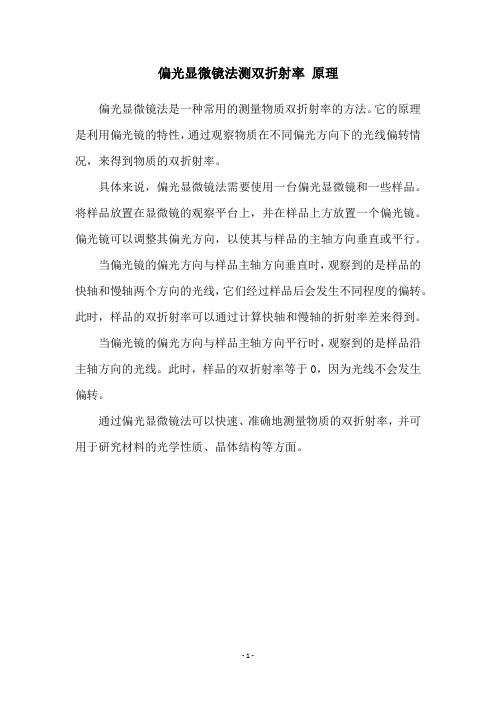 偏光显微镜法测双折射率 原理

偏光显微镜法是一种常用的测量物质双折射率的方法。它的原理是利用偏光镜的特性，通过观察物质在不同偏光方向下的光线偏转情况，来得到物质的双折射率。

具体来说，偏光显微镜法需要使用一台偏光显微镜和一些样品。将样品放置在显微镜的观察平台上，并在样品上方放置一个偏光镜。偏光镜可以调整其偏光方向，以使其与样品的主轴方向垂直或平行。

当偏光镜的偏光方向与样品主轴方向垂直时，观察到的是样品的快轴和慢轴两个方向的光线，它们经过样品后会发生不同程度的偏转。此时，样品的双折射率可以通过计算快轴和慢轴的折射率差来得到。

当偏光镜的偏光方向与样品主轴方向平行时，观察到的是样品沿主轴方向的光线。此时，样品的双折射率等于 0，因为光线不会发生偏转。

通过偏光显微镜法可以快速、准确地测量物质的双折射率，并可用于研究材料的光学性质、晶体结构等方面。

- 1 -